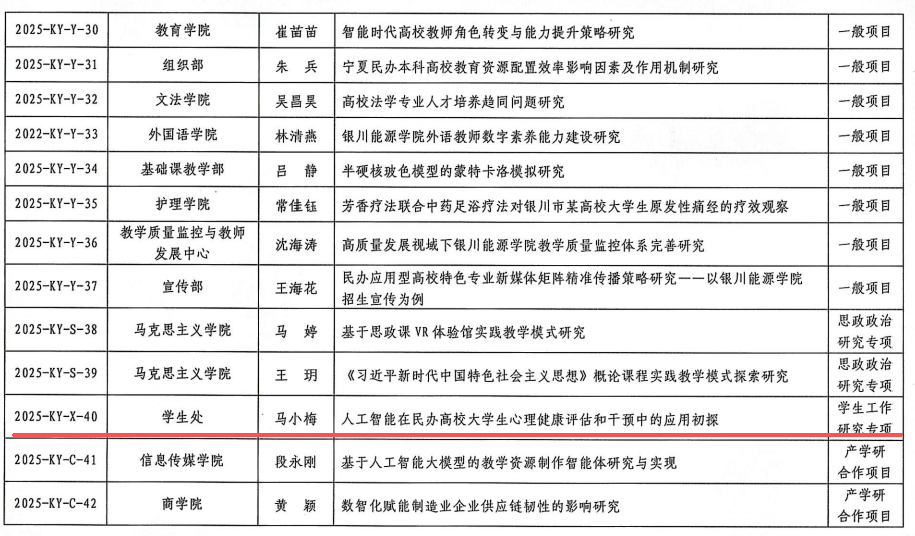 | 2025-KY-Y-30 | 教育学院 | 崔苗苗 | 智能时代高校教师角色转变与能力提升策略研究 | 一般项目 |
|---|---|---|---|---|
| 2025-KY-Y-31 | 组织部 | 朱 兵 | 宁夏民办本科高校教育资源配置效率影响因素及作用机制研究 | 一般项目 |
| 2025-KY-Y-32 | 文法学院 | 吴昌昊 | 高校法学专业人才培养趋同问题研究 | 一般项目 |
| 2022-KY-Y-33 | 外国语学院 | 林清燕 | 银川能源学院外语教师数字素养能力建设研究 | 一般项目 |
| 2025-KY-Y-34 | 基础课教学部 | 吕 静 | 半硬核玻色模型的蒙特卡洛模拟研究 | 一般项目 |
| 2025-KY-Y-35 | 护理学院 | 常佳钰 | 芳香疗法联合中药足浴疗法对银川市某高校大学生原发性痛经的疗效观察 | 一般项目 |
| 2025-KY-Y-36 | 教学质量监控与教师发展中心 | 沈海涛 | 高质量发展视域下银川能源学院教学质量监控体系完善研究 | 一般项目 |
| 2025-KY-Y-37 | 宣传部 | 王海花 | 民办应用型高校特色专业新媒体矩阵精准传播策略研究——以银川能源学院招生宣传为例 | 一般项目 |
| 2025-KY-S-38 | 马克思主义学院 | 马 婷 | 基于思政课VR体验馆实践教学模式研究 | 思政政治研究专项 |
| 2025-KY-S-39 | 马克思主义学院 | 王 玥 | 《习近平新时代中国特色社会主义思想》概论课程实践教学模式探索研究 | 思政政治研究专项 |
| 2025-KY-X-40 | 学生处 | 马小梅 | 人工智能在民办高校大学生心理健康评估和干预中的应用初探 | 学生工作研究专项 |
| 2025-KY-C-41 | 信息传媒学院 | 段永刚 | 基于人工智能大模型的教学资源制作智能体研究与实现 | 产学研合作项目 |
| 2025-KY-C-42 | 商学院 | 黄 颖 | 数智化赋能制造业企业供应链韧性的影响研究 | 产学研合作项目 |